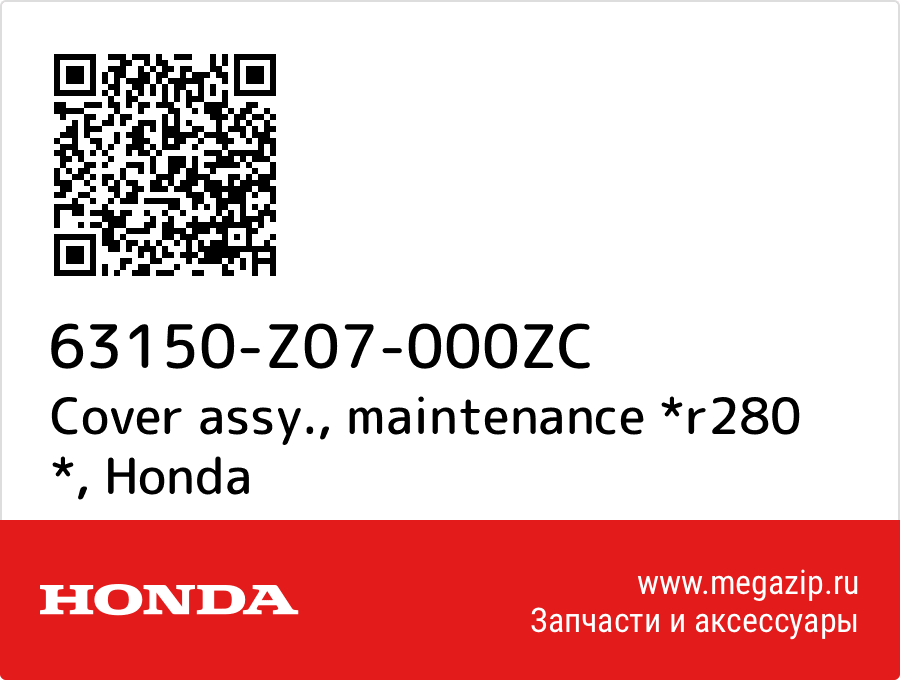 63150-Z07-000ZC
Cover assy., maintenance *r280 *, Honda

HONDA

www.megazip.ru
Запчасти и аксессуары